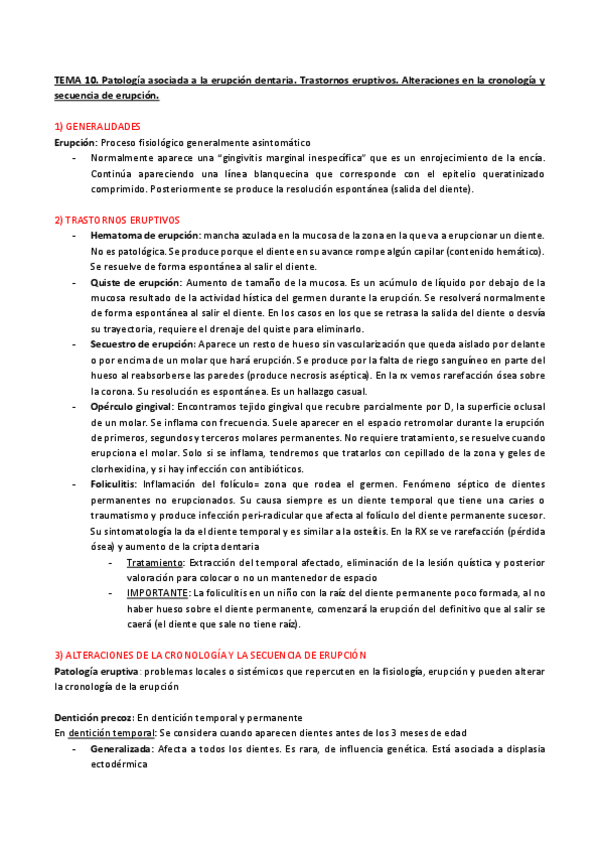 TEMA 10. Patología asociada a la erupción dentaria. Trastornos eruptivos. Alteraciones en la cronología y secuencia de erupción.

1) GENERALIDADES
Erupción: Proceso fisiológico generalmente asintomático
- Normalmente aparece una "gingivitis marginal inespecífica" que es un enrojecimiento de la encía. Continúa apareciendo una línea blanquecina que corresponde con el epitelio queratinizado comprimido. Posteriormente se produce la resolución espontánea (salida del diente).

2) TRASTORNOS ERUPTIVOS
- Hematoma de erupción: mancha azulada en la mucosa de la zona en la que va a erupcionar un diente. No es patológica. Se produce porque el diente en su avance rompe algún capilar (contenido hemático). Se resuelve de forma espontánea al salir el diente.
- Quiste de erupción: Aumento de tamaño de la mucosa. Es un acúmulo de líquido por debajo de la mucosa resultado de la actividad hística del germen durante la erupción. Se resolverá normalmente de forma espontánea al salir el diente. En los casos en los que se retrasa la salida del diente o desvía su trayectoria, requiere el drenaje del quiste para eliminarlo.
- Secuestro de erupción: Aparece un resto de hueso sin vascularización que queda aislado por delante o por encima de un molar que hará erupción. Se produce por la falta de riego sanguíneo en parte del hueso al reabsorberse las paredes (produce necrosis aséptica). En la rx vemos rarefacción ósea sobre la corona. Su resolución es espontánea. Es un hallazgo casual.
- Opérculo gingival: Encontramos tejido gingival que recubre parcialmente por D, la superficie oclusal de un molar. Se inflama con frecuencia. Suele aparecer en el espacio retromolar durante la erupción de primeros, segundos y terceros molares permanentes. No requiere tratamiento, se resuelve cuando erupciona el molar. Solo si se inflama, tendremos que tratarlos con cepillado de la zona y geles de clorhexidina, y si hay infección con antibióticos.
- Foliculitis: Inflamación del folículo= zona que rodea el germen. Fenómeno séptico de dientes permanentes no erupcionados. Su causa siempre es un diente temporal que tiene una caries o traumatismo y produce infección peri-radicular que afecta al folículo del diente permanente sucesor. Su sintomatología la da el diente temporal y es similar a la osteítis. En la RX se ve rarefacción (pérdida ósea) y aumento de la cripta dentaria
  - Tratamiento: Extracción del temporal afectado, eliminación de la lesión quística y posterior valoración para colocar o no un mantenedor de espacio
  - IMPORTANTE: La foliculitis en un niño con la raíz del diente permanente poco formada, al no haber hueso sobre el diente permanente, comenzará la erupción del definitivo que al salir se caerá (el diente que sale no tiene raíz).

3) ALTERACIONES DE LA CRONOLOGÍA Y LA SECUENCIA DE ERUPCIÓN
Patología eruptiva: problemas locales o sistémicos que repercuten en la fisiología, erupción y pueden alterar la cronología de la erupción

Dentición precoz: En dentición temporal y permanente
En dentición temporal: Se considera cuando aparecen dientes antes de los 3 meses de edad
- Generalizada: Afecta a todos los dientes. Es rara, de influencia genética. Está asociada a displasia ectodérmica